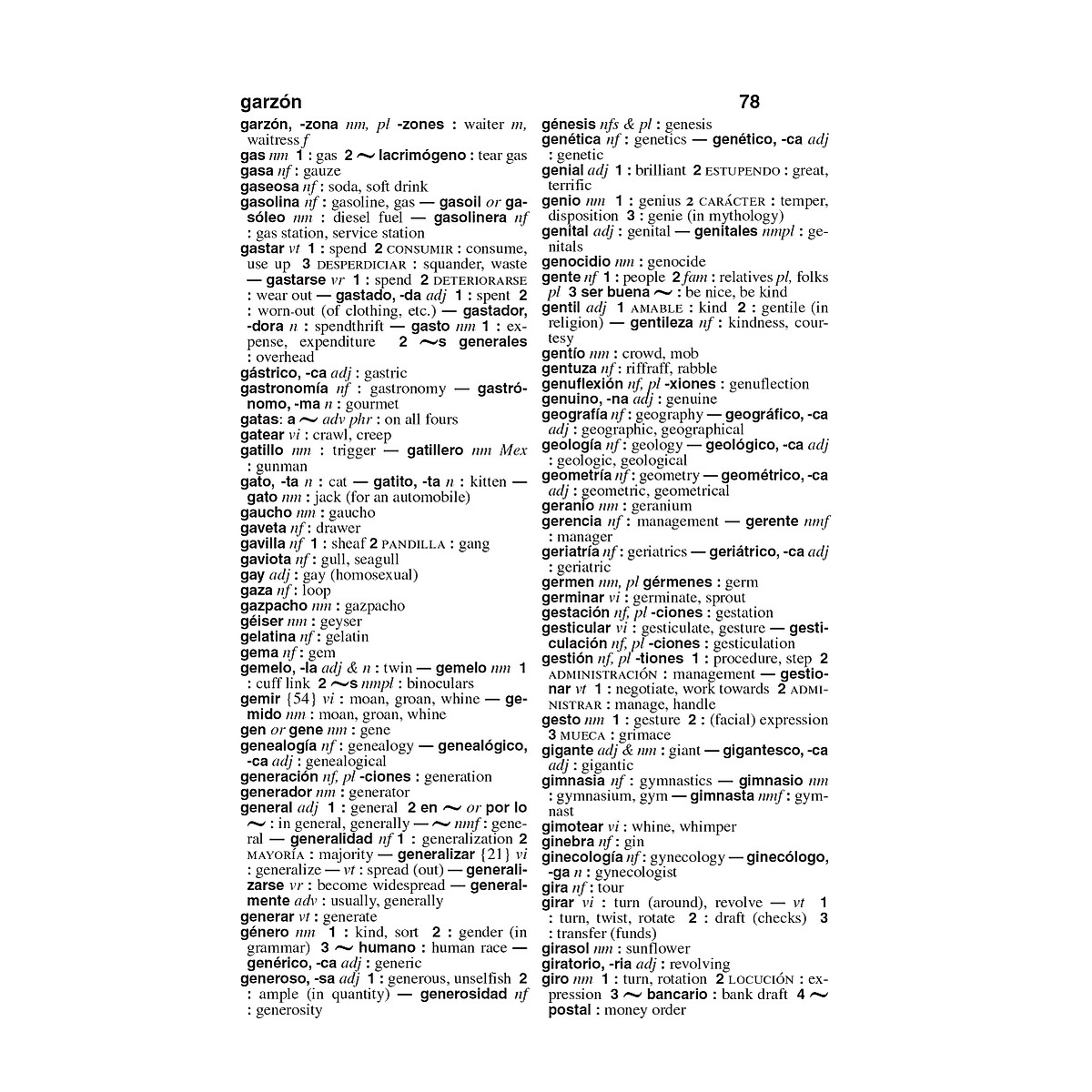 garzón 78

garzón, -zona nm, pl -zones : waiter m, waitress f
gas nm 1 : gas 2 ~ lacrimógeno : tear gas
gasa nf : gauze
gaseosa nf : soda, soft drink
gasolina nf : gasoline, gas — gasoil or gasóleo nm : diesel fuel — gasolinera nf : gas station, service station
gastar vt 1 : spend 2 CONSUMIR : consume, use up 3 DESPERDICIAR : squander, waste — gastarse vr 1 : spend 2 DETERIORARSE : wear out — gastado, -da adj 1 : spent 2 : worn-out (of clothing, etc.) — gastador, -dora n : spendthrift — gasto nm 1 : expense, expenditure 2 ~s generales : overhead
gástrico, -ca adj : gastric
gastronomía nf : gastronomy — gastrónomo, -ma n : gourmet
gatas: a ~ adv phr : on all fours
gatear vi : crawl, creep
gatillo nm : trigger — gatillero nm Mex : gunman
gato, -ta n : cat — gatito, -ta n : kitten — gato nm : jack (for an automobile)
gaucho nm : gaucho
gaveta nf : drawer
gavilla nf 1 : sheaf 2 PANDILLA : gang
gaviota nf : gull, seagull
gay adj : gay (homosexual)
gaza nf : loop
gazpacho nm : gazpacho
géiser nm : geyser
gelatina nf : gelatin
gema nf : gem
gemelo, -la adj & n : twin — gemelo nm 1 : cuff link 2 ~s nmpl : binoculars
gemir {54} vi : moan, groan, whine — gemido nm : moan, groan, whine
gen or gene nm : gene
genealogía nf : genealogy — genealógico, -ca adj : genealogical
generación nf, pl -ciones : generation
generador nm : generator
general adj 1 : general 2 en ~ or por lo ~ : in general, generally — ~ nmf : general — generalidad nf 1 : generalization 2 MAYORÍA : majority — generalizar {21} vi : generalize — vt : spread (out) — generalizarse vr : become widespread — generalmente adv : usually, generally
generar vt : generate
género nm 1 : kind, sort 2 : gender (in grammar) 3 ~ humano : human race — genérico, -ca adj : generic
generoso, -sa adj 1 : generous, unselfish 2 : ample (in quantity) — generosidad nf : generosity

génesis nfs & pl : genesis
genética nf : genetics — genético, -ca adj : genetic
genial adj 1 : brilliant 2 ESTUPENDO : great, terrific
genio nm 1 : genius 2 CARÁCTER : temper, disposition 3 : genie (in mythology)
genital adj : genital — genitales nmpl : genitals
genocidio nm : genocide
gente nf 1 : people 2 fam : relatives pl, folks pl 3 ser buena ~ : be nice, be kind
gentil adj 1 AMABLE : kind 2 : gentile (in religion) — gentileza nf : kindness, courtesy
gentío nm : crowd, mob
gentuza nf : riffraff, rabble
genuflexión nf, pl -xiones : genuflection
genuino, -na adj : genuine
geografía nf : geography — geográfico, -ca adj : geographic, geographical
geología nf : geology — geológico, -ca adj : geologic, geological
geometría nf : geometry — geométrico, -ca adj : geometric, geometrical
geranio nm : geranium
gerencia nf : management — gerente nmf : manager
geriatría nf : geriatrics — geriátrico, -ca adj : geriatric
germen nm, pl gérmenes : germ
germinar vi : germinate, sprout
gestación nf, pl -ciones : gestation
gesticular vi : gesticulate, gesture — gesticulación nf, pl -ciones : gesticulation
gestión nf, pl -tiones 1 : procedure, step 2 ADMINISTRACIÓN : management — gestionar vt 1 : negotiate, work towards 2 ADMINISTRAR : manage, handle
gesto nm 1 : gesture 2 : (facial) expression 3 MUECA : grimace
gigante adj & nm : giant — gigantesco, -ca adj : gigantic
gimnasia nf : gymnastics — gimnasio nm : gymnasium, gym — gimnasta nmf : gymnast
gimotear vi : whine, whimper
ginebra nf : gin
ginecología nf : gynecology — ginecólogo, -ga n : gynecologist
gira nf : tour
girar vi : turn (around), revolve — vt 1 : turn, twist, rotate 2 : draft (checks) 3 : transfer (funds)
girasol nm : sunflower
giratorio, -ria adj : revolving
giro nm 1 : turn, rotation 2 LOCUCIÓN : expression 3 ~ bancario : bank draft 4 ~ postal : money order